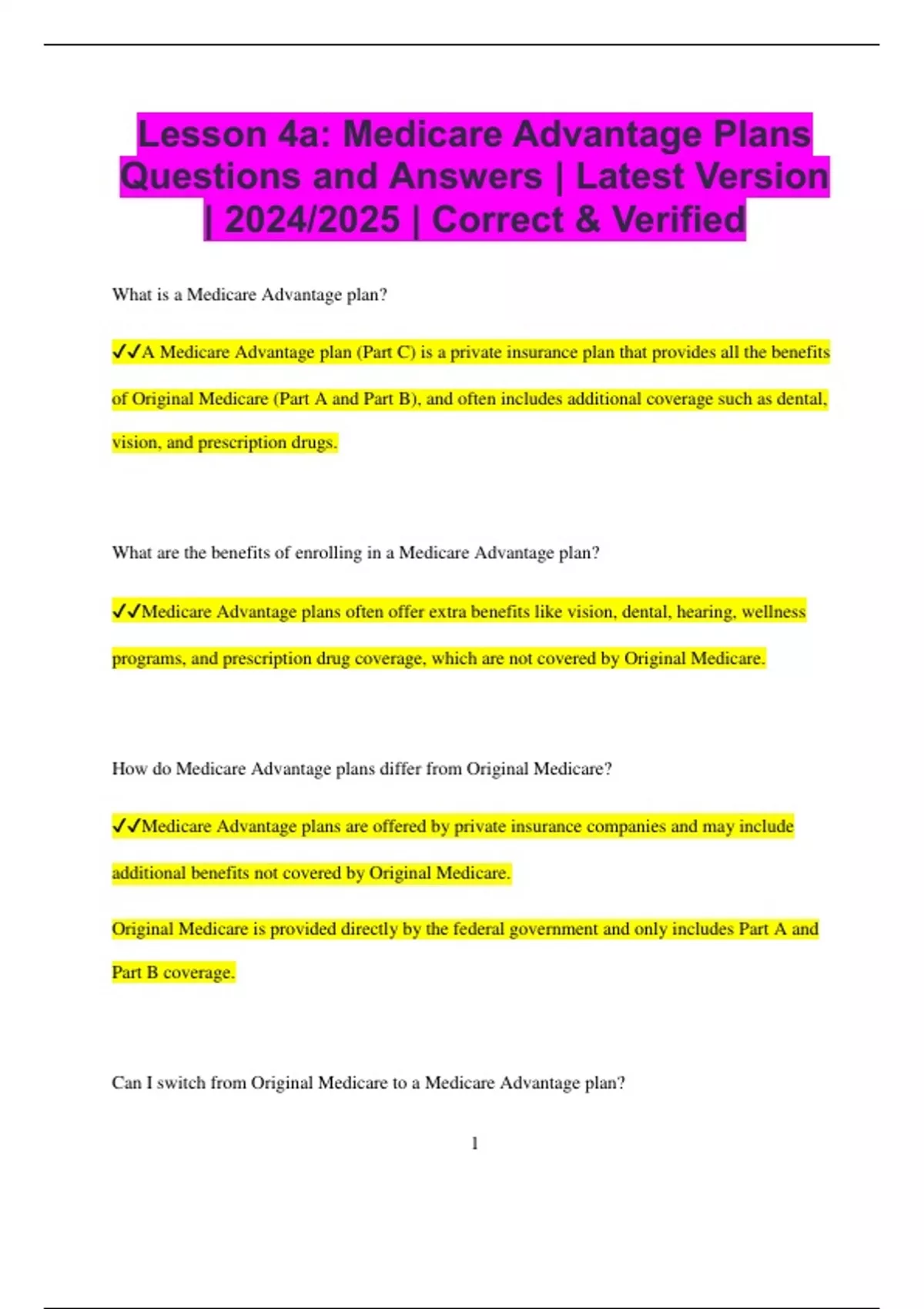 Lesson 4a: Medicare Advantage Plans Questions and Answers | Latest Version | 2024/2025 | Correct & Verified

What is a Medicare Advantage plan?

✓✓A Medicare Advantage plan (Part C) is a private insurance plan that provides all the benefits of Original Medicare (Part A and Part B), and often includes additional coverage such as dental, vision, and prescription drugs.

What are the benefits of enrolling in a Medicare Advantage plan?

✓✓Medicare Advantage plans often offer extra benefits like vision, dental, hearing, wellness programs, and prescription drug coverage, which are not covered by Original Medicare.

How do Medicare Advantage plans differ from Original Medicare?

✓✓Medicare Advantage plans are offered by private insurance companies and may include additional benefits not covered by Original Medicare.

Original Medicare is provided directly by the federal government and only includes Part A and Part B coverage.

Can I switch from Original Medicare to a Medicare Advantage plan?

1